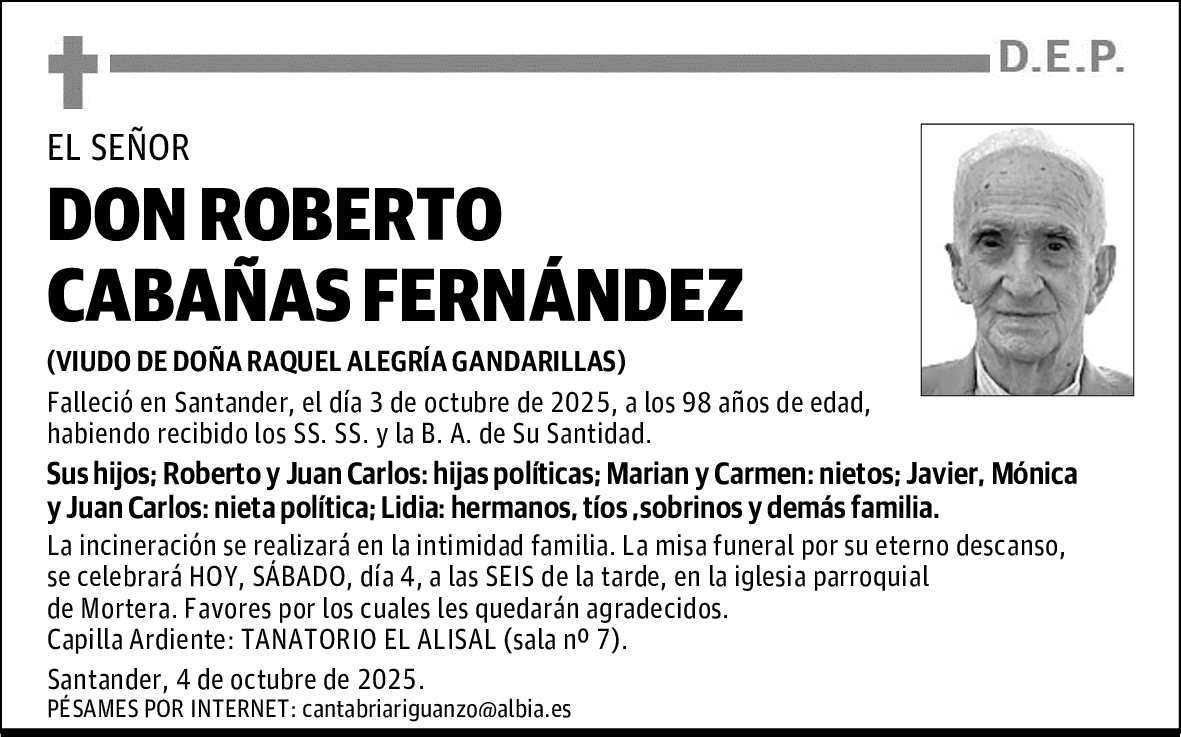 D.E.P.

EL SEÑOR

DON ROBERTO CABAÑAS FERNÁNDEZ

(VIUDO DE DOÑA RAQUEL ALEGRÍA GANDARILLAS)

Falleció en Santander, el día 3 de octubre de 2025, a los 98 años de edad, habiendo recibido los SS. SS. y la B. A. de Su Santidad.

Sus hijos; Roberto y Juan Carlos: hijas políticas; Marian y Carmen: nietos; Javier, Mónica y Juan Carlos: nieta política; Lidia: hermanos, tíos ,sobrinos y demás familia.

La incineración se realizará en la intimidad familia. La misa funeral por su eterno descanso, se celebrará HOY, SÁBADO, día 4, a las SEIS de la tarde, en la iglesia parroquial de Mortera. Favores por los cuales les quedarán agradecidos.
Capilla Ardiente: TANATORIO EL ALISAL (sala nº 7).

Santander, 4 de octubre de 2025.
PÉSAMES POR INTERNET: cantabriariguanzo@albia.es